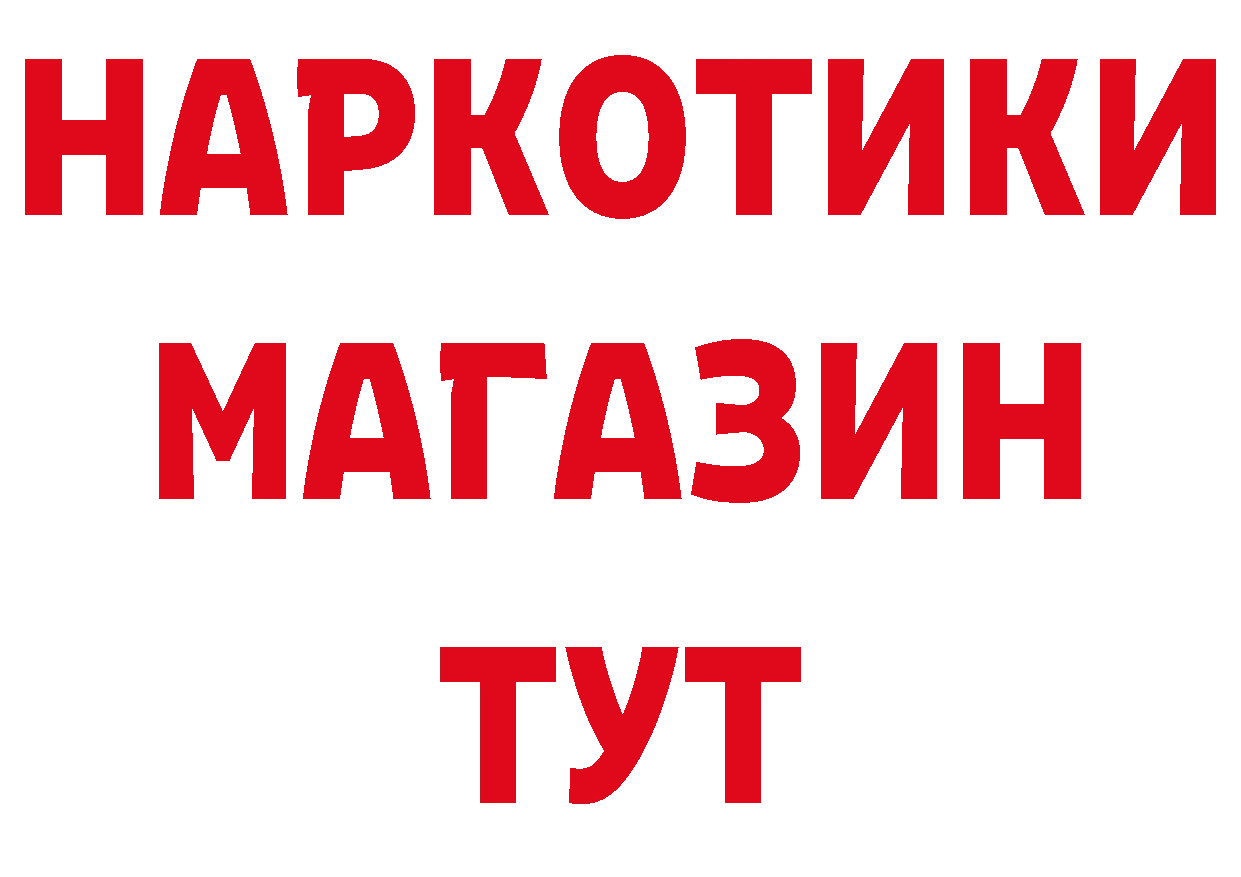 НАРКОТИКИ
МАГАЗИН
ТУТ